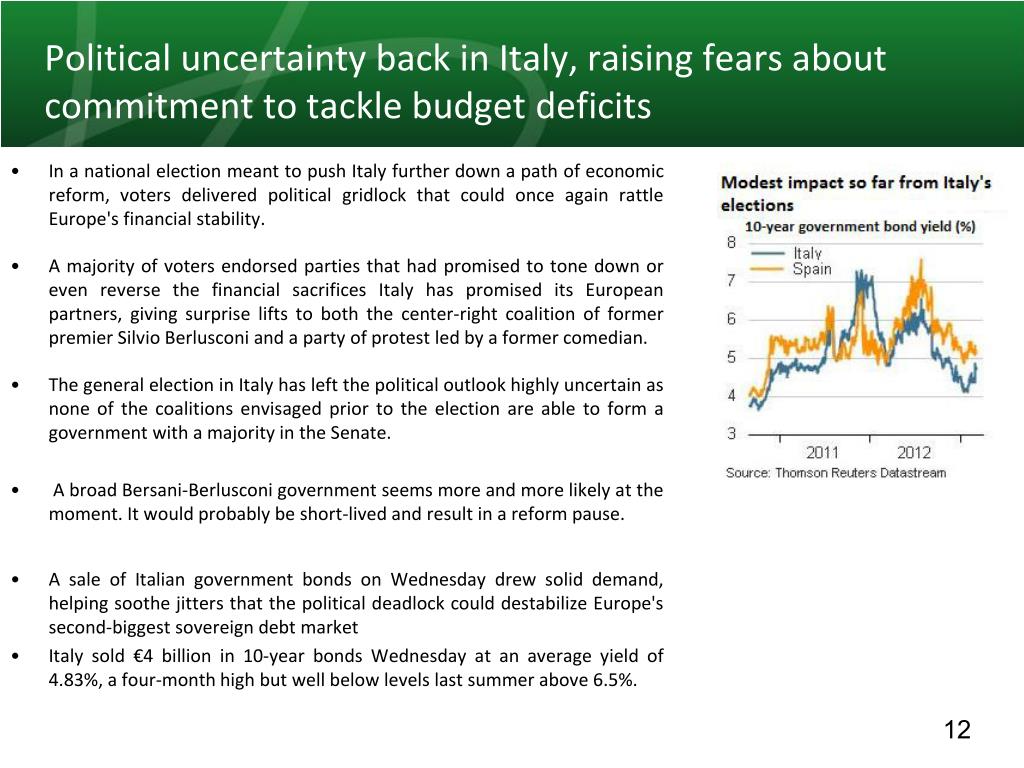 Political uncertainty back in Italy, raising fears about commitment to tackle budget deficits

• In a national election meant to push Italy further down a path of economic reform, voters delivered political gridlock that could once again rattle Europe's financial stability.

• A majority of voters endorsed parties that had promised to tone down or even reverse the financial sacrifices Italy has promised its European partners, giving surprise lifts to both the center-right coalition of former premier Silvio Berlusconi and a party of protest led by a former comedian.

• The general election in Italy has left the political outlook highly uncertain as none of the coalitions envisaged prior to the election are able to form a government with a majority in the Senate.

• A broad Bersani-Berlusconi government seems more and more likely at the moment. It would probably be short-lived and result in a reform pause.

• A sale of Italian government bonds on Wednesday drew solid demand, helping soothe jitters that the political deadlock could destabilize Europe's second-biggest sovereign debt market

• Italy sold €4 billion in 10-year bonds Wednesday at an average yield of 4.83%, a four-month high but well below levels last summer above 6.5%.

Modest impact so far from Italy's elections
10-year government bond yield (%)
8
7
6
5
4
3
Italy
Spain
2011
2012
Source: Thomson Reuters Datastream

12